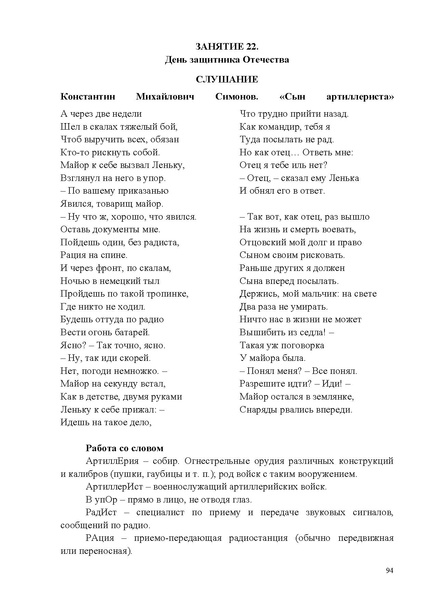 ЗАНЯТИЕ 22.
День защитника Отечества

СЛУШАНИЕ

Константин Михайлович Симонов. «Сын артиллериста»

А через две недели
Шел в скалах тяжелый бой,
Чтоб выручить всех, обязан
Кто-то рискнуть собой.
Майор к себе вызвал Леньку,
Взглянул на него в упор.
– По вашему приказанью
Явился, товарищ майор.
– Ну что ж, хорошо, что явился.
Оставь документы мне.
Пойдешь один, без радиста,
Рация на спине.
И через фронт, по скалам,
Ночью в немецкий тыл
Пройдешь по такой тропинке,
Где никто не ходил.
Будешь оттуда по радио
Вести огонь батарей.
Ясно? – Так точно, ясно.
– Ну, так иди скорей.
Нет, погоди немножко. –
Майор на секунду встал,
Как в детстве, двумя руками
Леньку к себе прижал: –
Идешь на такое дело,

Что трудно прийти назад.
Как командир, тебя я
Туда посылать не рад.
Но как отец… Ответь мне:
Отец я тебе иль нет?
– Отец, – сказал ему Ленька
И обнял его в ответ.

– Так вот, как отец, раз вышло
На жизнь и смерть воевать,
Отцовский мой долг и право
Сыном своим рисковать.
Раньше других я должен
Сына вперед посылать.
Держись, мой мальчик: на свете
Два раза не умирать.
Ничто нас в жизни не может
Вышибить из седла! –
Такая уж поговорка
У майора была.
– Понял меня? – Все понял.
Разрешите идти? – Иди! –
Майор остался в землянке,
Снаряды рвались впереди.

Работа со словом

АртиллЕрия – собир. Огнестрельные орудия различных конструкций и калибров (пушки, гаубицы и т. п.); род войск с таким вооружением.

АртиллерИст – военнослужащий артиллерийских войск.

В упОр – прямо в лицо, не отводя глаз.

РадИст – специалист по приему и передаче звуковых сигналов, сообщений по радио.

РАция – приемо-передающая радиостанция (обычно передвижная или переносная).

94